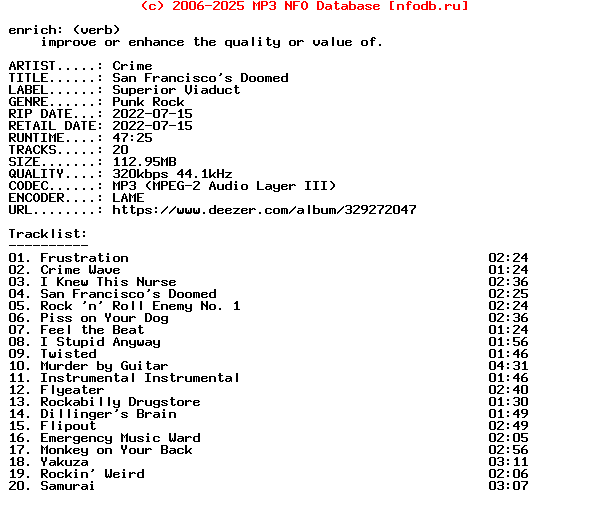 (c) 2006-2025 MP3 NFO Database [nfodb.ru]

enrich: (verb)
improve or enhance the quality or value of.

ARTIST.....: Crime
TITLE......: San Francisco's Doomed
LABEL......: Superior Viaduct
GENRE......: Punk Rock
RIP DATE...: 2022-07-15
RETAIL DATE: 2022-07-15
RUNTIME....: 47:25
TRACKS.....: 20
SIZE.......: 112.95MB
QUALITY....: 320kbps 44.1kHz
CODEC......: MP3 (MPEG-2 Audio Layer III)
ENCODER....: LAME
URL........: https://www.deezer.com/album/329272047

Tracklist:
----------

01. Frustration 02:24
02. Crime Wave 01:24
03. I Knew This Nurse 02:36
04. San Francisco's Doomed 02:25
05. Rock 'n' Roll Enemy No. 1 02:24
06. Piss on Your Dog 02:36
07. Feel the Beat 01:24
08. I Stupid Anyway 01:56
09. Twisted 01:46
10. Murder by Guitar 04:31
11. Instrumental Instrumental 01:46
12. Flyeater 02:40
13. Rockabilly Drugstore 01:30
14. Dillinger's Brain 01:49
15. Flipout 02:49
16. Emergency Music Ward 02:05
17. Monkey on Your Back 02:56
18. Yakuza 03:11
19. Rockin' Weird 02:06
20. Samurai 03:07